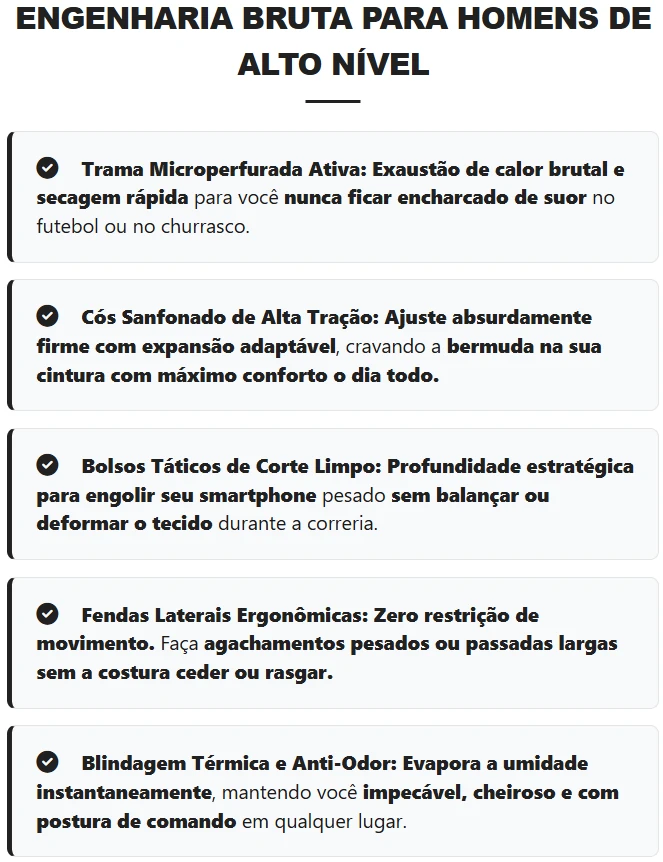 ENGENHARIA BRUTA PARA HOMENS DE ALTO NÍVEL

Trama Microperfurada Ativa: Exaustão de calor brutal e secagem rápida para você nunca ficar encharcado de suor no futebol ou no churrasco.

Cós Sanfonado de Alta Tração: Ajuste absurdamente firme com expansão adaptável, cravando a bermuda na sua cintura com máximo conforto o dia todo.

Bolsos Táticos de Corte Limpo: Profundidade estratégica para engolir seu smartphone pesado sem balançar ou deformar o tecido durante a correria.

Fendas Laterais Ergonômicas: Zero restrição de movimento. Faça agachamentos pesados ou passadas largas sem a costura ceder ou rasgar.

Blindagem Térmica e Anti-Odor: Evapora a umidade instantaneamente, mantendo você impecável, cheiroso e com postura de comando em qualquer lugar.